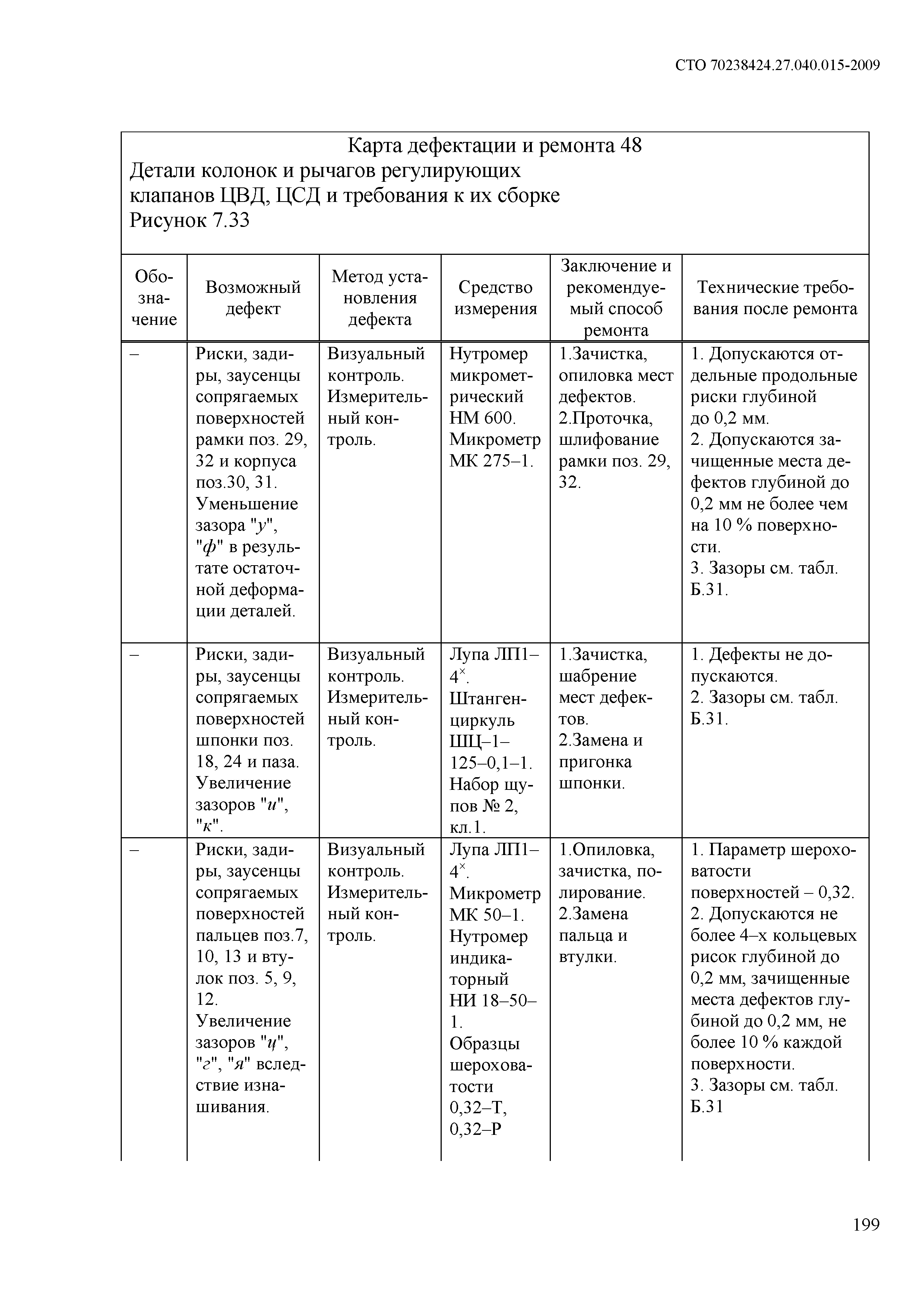 СТО 70238424.27.040.015-2009

Карта дефектации и ремонта 48
Детали колонок и рычагов регулирующих клапанов ЦВД, ЦСД и требования к их сборке
Рисунок 7.33

| Обозначение | Возможный дефект | Метод установления дефекта | Средство измерения | Заключение и рекомендуемый способ ремонта | Технические требования после ремонта |
|---|---|---|---|---|---|
| – | Риски, задиры, заусенцы сопрягаемых поверхностей рамки поз. 29, 32 и корпуса поз.30, 31. Уменьшение зазора "у", "ф" в результате остаточной деформации деталей. | Визуальный контроль. Измерительный контроль. | Нутромер микрометрический НМ 600. Микрометр МК 275–1. | 1.Зачистка, опиловка мест дефектов. 2.Проточка, шлифование рамки поз. 29, 32. | 1. Допускаются отдельные продольные риски глубиной до 0,2 мм. 2. Допускаются зачищенные места дефектов глубиной до 0,2 мм не более чем на 10 % поверхности. 3. Зазоры см. табл. Б.31. |
| – | Риски, задиры, заусенцы сопрягаемых поверхностей шпонки поз. 18, 24 и паза. Увеличение зазоров "и", "к". | Визуальный контроль. Измерительный контроль. | Лупа ЛП1–$4^{\times}$. Штангенциркуль ШЦ–1–125–0,1–1. Набор щупов № 2, кл.1. | 1.Зачистка, шабрение мест дефектов. 2.Замена и пригонка шпонки. | 1. Дефекты не допускаются. 2. Зазоры см. табл. Б.31. |
| – | Риски, задиры, заусенцы сопрягаемых поверхностей пальцев поз.7, 10, 13 и втулок поз. 5, 9, 12. Увеличение зазоров "ц", "г", "я" вследствие изнашивания. | Визуальный контроль. Измерительный контроль. | Лупа ЛП1–$4^{\times}$. Микрометр МК 50–1. Нутромер индикаторный НИ 18–50–1. Образцы шероховатости 0,32–Т, 0,32–Р | 1.Опиловка, зачистка, полирование. 2.Замена пальца и втулки. | 1. Параметр шероховатости поверхностей – 0,32. 2. Допускаются не более 4–х кольцевых рисок глубиной до 0,2 мм, зачищенные места дефектов глубиной до 0,2 мм, не более 10 % каждой поверхности. 3. Зазоры см. табл. Б.31 |

199